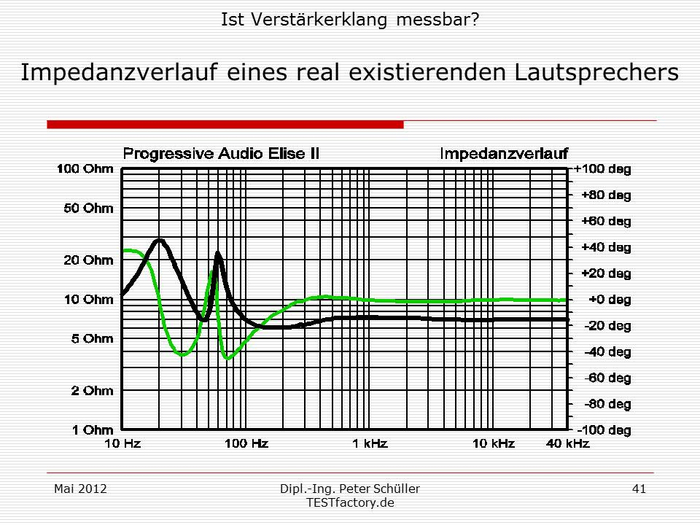 Ist Verstärkerklang messbar?

Impedanzverlauf eines real existierenden Lautsprechers

Progressive Audio Elise II

Impedanzverlauf

100 Ohm
50 Ohm
20 Ohm
10 Ohm
5 Ohm
2 Ohm
1 Ohm

+100 deg
+80 deg
+60 deg
+40 deg
+20 deg
+0 deg
-20 deg
-40 deg
-60 deg
-80 deg
-100 deg

10 Hz
100 Hz
1 kHz
10 kHz
40 kHz

Mai 2012

Dipl.-Ing. Peter Schüller
TESTfactory.de

41